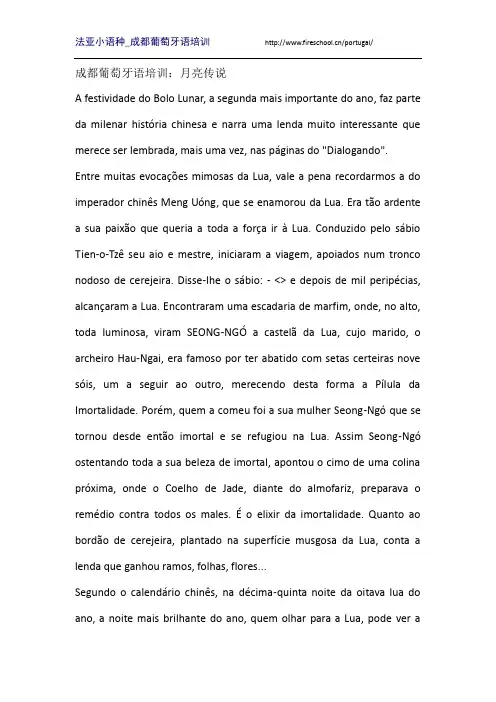 法亚小语种_成都葡萄牙语培训 http://www.fireschool.cn/portugal/

成都葡萄牙语培训：月亮传说

A festividade do Bolo Lunar, a segunda mais importante do ano, faz parte da milenar história chinesa e narra uma lenda muito interessante que merece ser lembrada, mais uma vez, nas páginas do "Dialogando".

Entre muitas evocações mimosas da Lua, vale a pena recordarmos a do imperador chinês Meng Uóng, que se enamorou da Lua. Era tão ardente a sua paixão que queria a toda a força ir à Lua. Conduzido pelo sábio Tien-o-Tzê seu aio e mestre, iniciaram a viagem, apoiados num tronco nodoso de cerejeira. Disse-lhe o sábio: - <> e depois de mil peripécias, alcançaram a Lua. Encontraram uma escadaria de marfim, onde, no alto, toda luminosa, viram SEONG-NGÓ a castelã da Lua, cujo marido, o archeiro Hau-Ngai, era famoso por ter abatido com setas certeiras nove sóis, um a seguir ao outro, merecendo desta forma a Pílula da Imortalidade. Porém, quem a comeu foi a sua mulher Seong-Ngó que se tornou desde então imortal e se refugiou na Lua. Assim Seong-Ngó ostentando toda a sua beleza de imortal, apontou o cimo de uma colina próxima, onde o Coelho de Jade, diante do almofariz, preparava o remédio contra todos os males. É o elixir da imortalidade. Quanto ao bordão de cerejeira, plantado na superfície musgosa da Lua, conta a lenda que ganhou ramos, folhas, flores...

Segundo o calendário chinês, na décima-quinta noite da oitava lua do ano, a noite mais brilhante do ano, quem olhar para a Lua, pode ver a